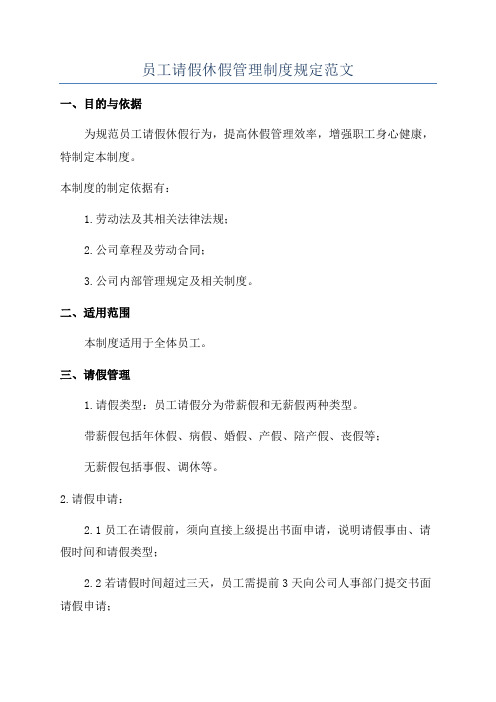 员工请假休假管理制度规定范文

一、目的与依据

为规范员工请假休假行为，提高休假管理效率，增强职工身心健康，特制定本制度。

本制度的制定依据有：

1.劳动法及其相关法律法规；

2.公司章程及劳动合同；

3.公司内部管理规定及相关制度。

二、适用范围

本制度适用于全体员工。

三、请假管理

1.请假类型：员工请假分为带薪假和无薪假两种类型。

带薪假包括年休假、病假、婚假、产假、陪产假、丧假等；

无薪假包括事假、调休等。

2.请假申请：

2.1 员工在请假前，须向直接上级提出书面申请，说明请假事由、请假时间和请假类型；

2.2 若请假时间超过三天，员工需提前 3 天向公司人事部门提交书面请假申请；